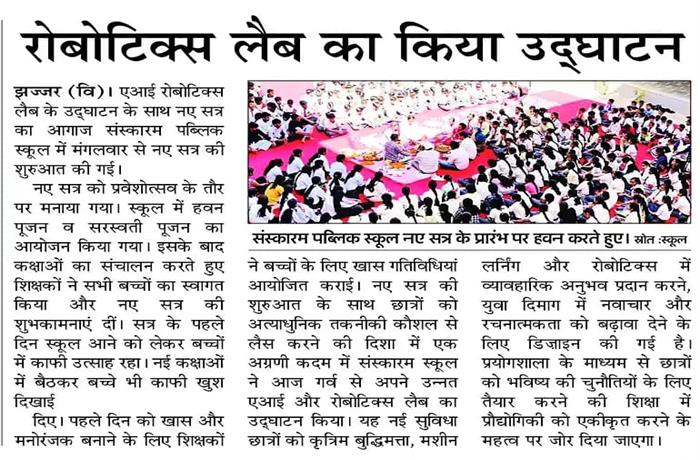 रोबोटिक्स लैब का किया उद्घाटन

झज्जर (वि)। एआई रोबोटिक्स लैब के उद्घाटन के साथ नए सत्र का आगाज संस्कारम पब्लिक स्कूल में मंगलवार से नए सत्र की शुरुआत की गई।

नए सत्र को प्रवेशोत्सव के तौर पर मनाया गया। स्कूल में हवन पूजन व सरस्वती पूजन का आयोजन किया गया। इसके बाद कक्षाओं का संचालन करते हुए शिक्षकों ने सभी बच्चों का स्वागत किया और नए सत्र की शुभकामनाएं दीं। सत्र के पहले दिन स्कूल आने को लेकर बच्चों में काफी उत्साह रहा। नई कक्षाओं में बैठकर बच्चे भी काफी खुश दिखाई

दिए। पहले दिन को खास और मनोरंजक बनाने के लिए शिक्षकों ने बच्चों के लिए खास गतिविधियां आयोजित कराई। नए सत्र की शुरुआत के साथ छात्रों को अत्याधुनिक तकनीकी कौशल से लैस करने की दिशा में एक अग्रणी कदम में संस्कारम स्कूल ने आज गर्व से अपने उन्नत एआई और रोबोटिक्स लैब का उद्घाटन किया। यह नई सुविधा छात्रों को कृत्रिम बुद्धिमत्ता, मशीन लर्निंग और रोबोटिक्स में व्यावहारिक अनुभव प्रदान करने, युवा दिमाग में नवाचार और रचनात्मकता को बढ़ावा देने के लिए डिजाइन की गई है। प्रयोगशाला के माध्यम से छात्रों को भविष्य की चुनौतियों के लिए तैयार करने की शिक्षा में प्रौद्योगिकी को एकीकृत करने के महत्व पर जोर दिया जाएगा।

संस्कारम पब्लिक स्कूल नए सत्र के प्रारंभ पर हवन करते हुए। स्रोत :स्कूल